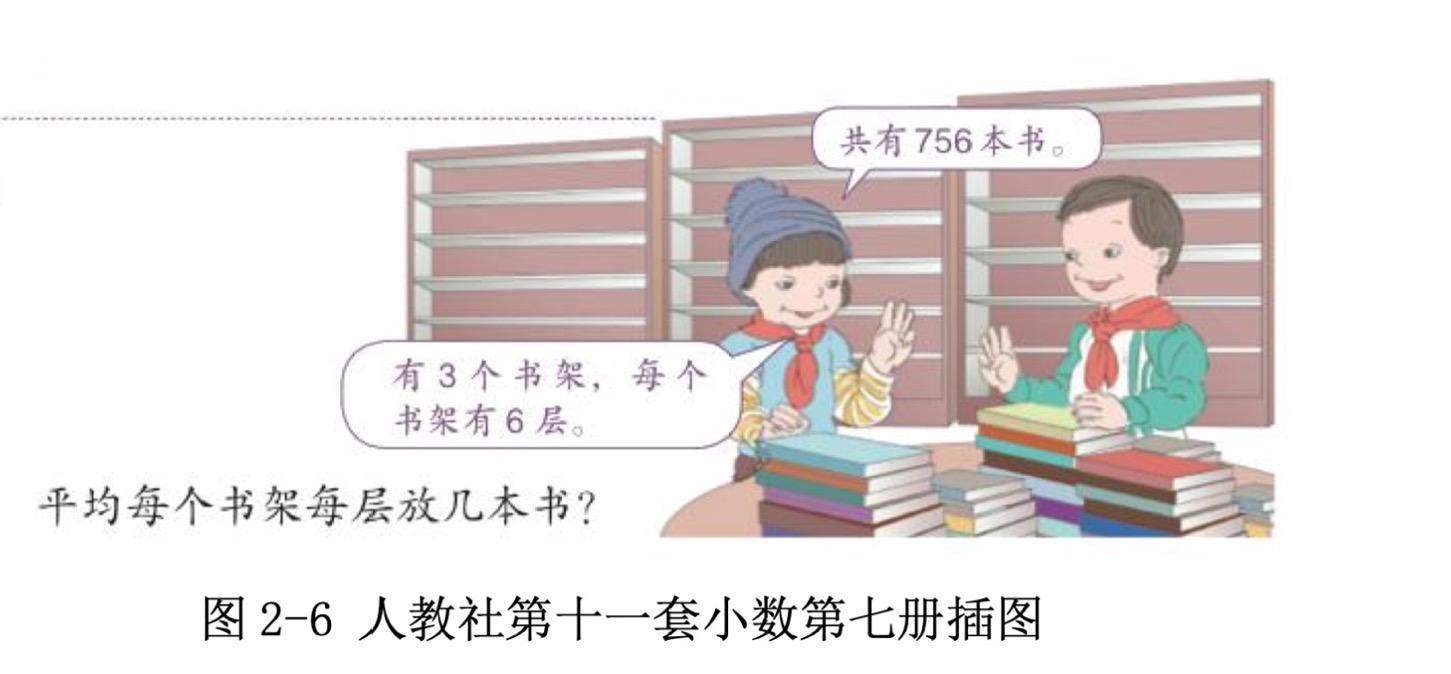 共有756本书。

有3个书架，每个书架有6层。

平均每个书架每层放几本书？

图 2-6 人教社第十一套小数第七册插图